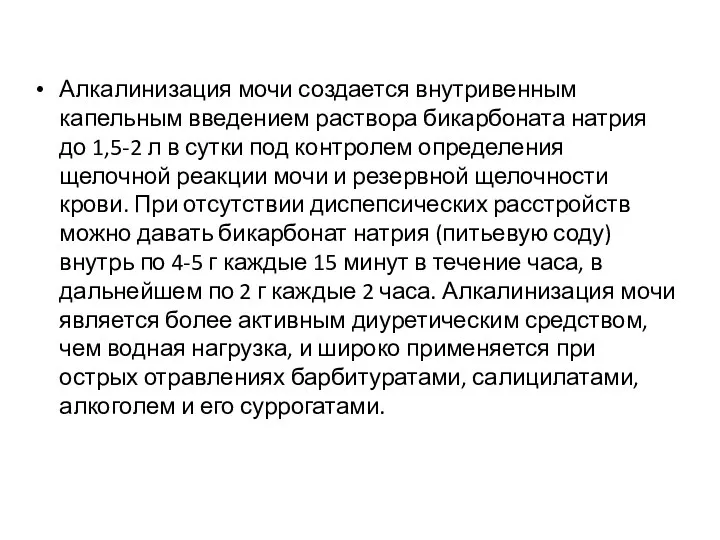 • Алкалинизация мочи создается внутривенным капельным введением раствора бикарбоната натрия до 1,5-2 л в сутки под контролем определения щелочной реакции мочи и резервной щелочности крови. При отсутствии диспепсических расстройств можно давать бикарбонат натрия (питьевую соду) внутрь по 4-5 г каждые 15 минут в течение часа, в дальнейшем по 2 г каждые 2 часа. Алкалинизация мочи является более активным диуретическим средством, чем водная нагрузка, и широко применяется при острых отравлениях барбитуратами, салицилатами, алкоголем и его суррогатами.